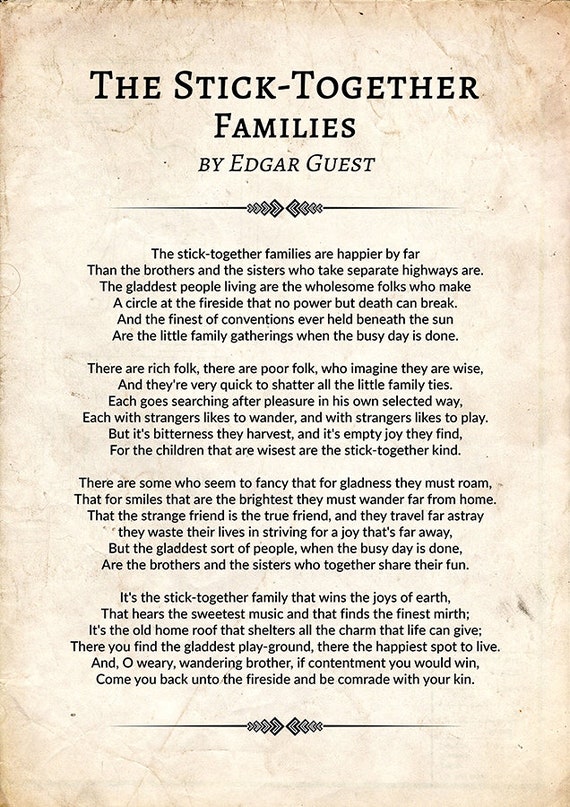 THE STICK-TOGETHER FAMILIES
BY EDGAR GUEST

The stick-together families are happier by far
Than the brothers and the sisters who take separate highways are.
The gladdest people living are the wholesome folks who make
A circle at the fireside that no power but death can break.
And the finest of conventions ever held beneath the sun
Are the little family gatherings when the busy day is done.

There are rich folk, there are poor folk, who imagine they are wise,
And they're very quick to shatter all the little family ties.
Each goes searching after pleasure in his own selected way,
Each with strangers likes to wander, and with strangers likes to play.
But it's bitterness they harvest, and it's empty joy they find,
For the children that are wisest are the stick-together kind.

There are some who seem to fancy that for gladness they must roam,
That for smiles that are the brightest they must wander far from home.
That the strange friend is the true friend, and they travel far astray
they waste their lives in striving for a joy that's far away,
But the gladdest sort of people, when the busy day is done,
Are the brothers and the sisters who together share their fun.

It's the stick-together family that wins the joys of earth,
That hears the sweetest music and that finds the finest mirth;
It's the old home roof that shelters all the charm that life can give;
There you find the gladdest play-ground, there the happiest spot to live.
And, O weary, wandering brother, if contentment you would win,
Come you back unto the fireside and be comrade with your kin.